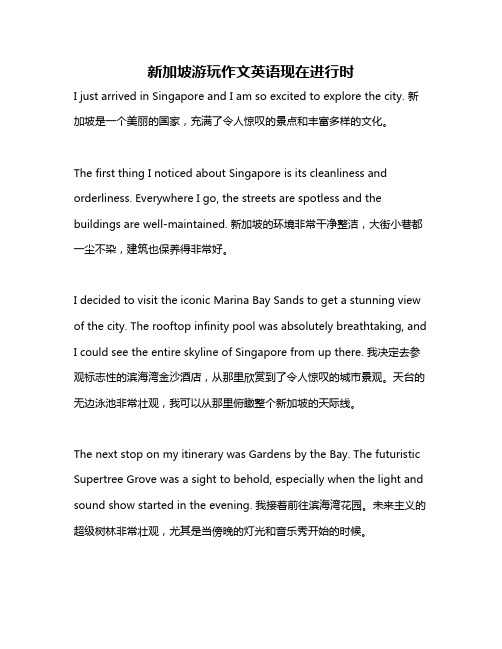 新加坡游玩作文英语现在进行时

I just arrived in Singapore and I am so excited to explore the city. 新加坡是一个美丽的国家，充满了令人惊叹的景点和丰富多样的文化。

The first thing I noticed about Singapore is its cleanliness and orderliness. Everywhere I go, the streets are spotless and the buildings are well-maintained. 新加坡的环境非常干净整洁，大街小巷都一尘不染，建筑也保养得非常好。

I decided to visit the iconic Marina Bay Sands to get a stunning view of the city. The rooftop infinity pool was absolutely breathtaking, and I could see the entire skyline of Singapore from up there. 我决定去参观标志性的滨海湾金沙酒店，从那里欣赏到了令人惊叹的城市景观。天台的无边泳池非常壮观，我可以从那里俯瞰整个新加坡的天际线。

The next stop on my itinerary was Gardens by the Bay. The futuristic Supertree Grove was a sight to behold, especially when the light and sound show started in the evening. 我接着前往滨海湾花园。未来主义的超级树林非常壮观，尤其是当傍晚的灯光和音乐秀开始的时候。